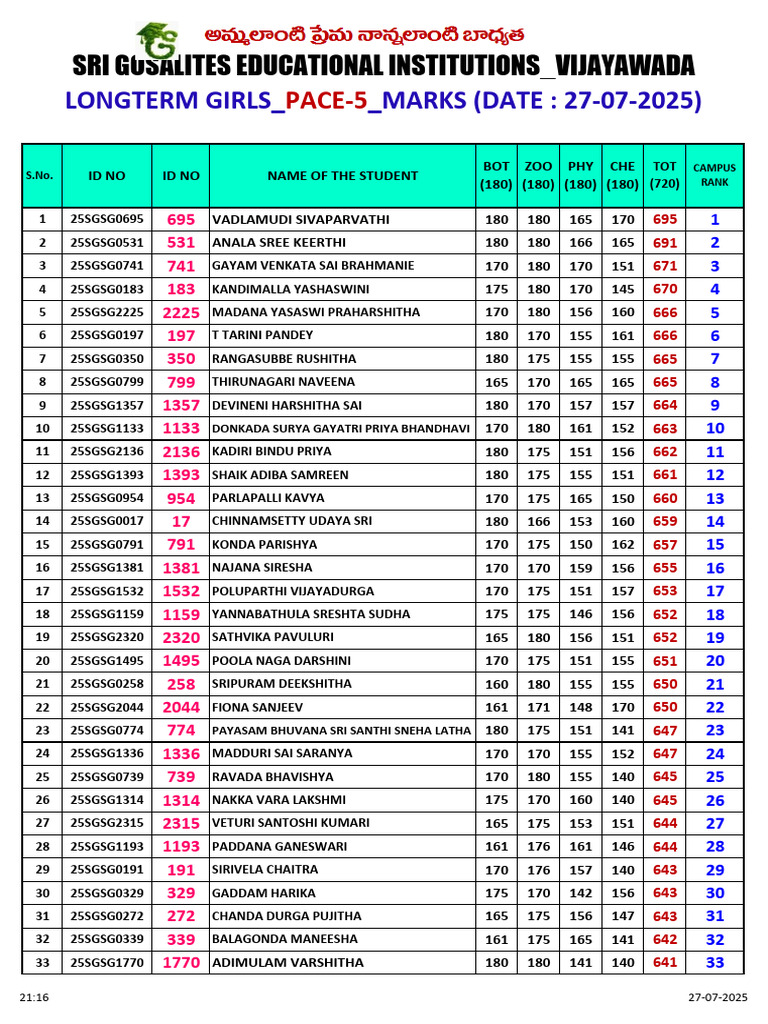 అమ్మలాంటి ప్రేమ నాన్నలాంటి బాధ్యత

SRI GOSALITES EDUCATIONAL INSTITUTIONS_VIJAYAWADA

LONGTERM GIRLS_PACE-5_MARKS (DATE : 27-07-2025)

| S.No. | ID NO | ID NO | NAME OF THE STUDENT | BOT (180) | ZOO (180) | PHY (180) | CHE (180) | TOT (720) | CAMPUS RANK |
|---|---|---|---|---|---|---|---|---|---|
| 1 | 25SGSG0695 | 695 | VADLAMUDI SIVAPARVATHI | 180 | 180 | 165 | 170 | 695 | 1 |
| 2 | 25SGSG0531 | 531 | ANALA SREE KEERTHI | 180 | 180 | 166 | 165 | 691 | 2 |
| 3 | 25SGSG0741 | 741 | GAYAM VENKATA SAI BRAHMANIE | 170 | 180 | 170 | 151 | 671 | 3 |
| 4 | 25SGSG0183 | 183 | KANDIMALLA YASHASWINI | 175 | 180 | 170 | 145 | 670 | 4 |
| 5 | 25SGSG2225 | 2225 | MADANA YASASWI PRAHARSHITHA | 170 | 180 | 156 | 160 | 666 | 5 |
| 6 | 25SGSG0197 | 197 | T TARINI PANDEY | 180 | 170 | 155 | 161 | 666 | 6 |
| 7 | 25SGSG0350 | 350 | RANGASUBBE RUSHITHA | 180 | 175 | 155 | 155 | 665 | 7 |
| 8 | 25SGSG0799 | 799 | THIRUNAGARI NAVEENA | 165 | 170 | 165 | 165 | 665 | 8 |
| 9 | 25SGSG1357 | 1357 | DEVINENI HARSHITHA SAI | 180 | 170 | 157 | 157 | 664 | 9 |
| 10 | 25SGSG1133 | 1133 | DONKADA SURYA GAYATRI PRIYA BHANDHAVI | 170 | 180 | 161 | 152 | 663 | 10 |
| 11 | 25SGSG2136 | 2136 | KADIRI BINDU PRIYA | 180 | 175 | 151 | 156 | 662 | 11 |
| 12 | 25SGSG1393 | 1393 | SHAIK ADIBA SAMREEN | 180 | 175 | 155 | 151 | 661 | 12 |
| 13 | 25SGSG0954 | 954 | PARLAPALLI KAVYA | 170 | 175 | 165 | 150 | 660 | 13 |
| 14 | 25SGSG0017 | 17 | CHINNAMSETTY UDAYA SRI | 180 | 166 | 153 | 160 | 659 | 14 |
| 15 | 25SGSG0791 | 791 | KONDA PARISHYA | 170 | 175 | 150 | 162 | 657 | 15 |
| 16 | 25SGSG1381 | 1381 | NAJANA SIRESHA | 170 | 170 | 159 | 156 | 655 | 16 |
| 17 | 25SGSG1532 | 1532 | POLUPARTHI VIJAYADURGA | 170 | 175 | 151 | 157 | 653 | 17 |
| 18 | 25SGSG1159 | 1159 | YANNABATHULA SRESHTA SUDHA | 175 | 175 | 146 | 156 | 652 | 18 |
| 19 | 25SGSG2320 | 2320 | SATHVIKA PAVULURI | 165 | 180 | 156 | 151 | 652 | 19 |
| 20 | 25SGSG1495 | 1495 | POOLA NAGA DARSHINI | 170 | 175 | 151 | 155 | 651 | 20 |
| 21 | 25SGSG0258 | 258 | SRIPURAM DEEKSHITHA | 160 | 180 | 155 | 155 | 650 | 21 |
| 22 | 25SGSG2044 | 2044 | FIONA SANJEEV | 161 | 171 | 148 | 170 | 650 | 22 |
| 23 | 25SGSG0774 | 774 | PAYASAM BHUVANA SRI SANTHI SNEHA LATHA | 180 | 175 | 151 | 141 | 647 | 23 |
| 24 | 25SGSG1336 | 1336 | MADDURI SAI SARANYA | 170 | 170 | 155 | 152 | 647 | 24 |
| 25 | 25SGSG0739 | 739 | RAVADA BHAVISHYA | 170 | 180 | 155 | 140 | 645 | 25 |
| 26 | 25SGSG1314 | 1314 | NAKKA VARA LAKSHMI | 175 | 170 | 160 | 140 | 645 | 26 |
| 27 | 25SGSG2315 | 2315 | VETURI SANTOSHI KUMARI | 165 | 175 | 153 | 151 | 644 | 27 |
| 28 | 25SGSG1193 | 1193 | PADDANA GANESWARI | 161 | 176 | 161 | 146 | 644 | 28 |
| 29 | 25SGSG0191 | 191 | SIRIVELA CHAITRA | 170 | 176 | 157 | 140 | 643 | 29 |
| 30 | 25SGSG0329 | 329 | GADDAM HARIKA | 175 | 170 | 142 | 156 | 643 | 30 |
| 31 | 25SGSG0272 | 272 | CHANDA DURGA PUJITHA | 165 | 175 | 156 | 147 | 643 | 31 |
| 32 | 25SGSG0339 | 339 | BALAGONDA MANEESHA | 161 | 175 | 165 | 141 | 642 | 32 |
| 33 | 25SGSG1770 | 1770 | ADIMULAM VARSHITHA | 180 | 180 | 141 | 140 | 641 | 33 |

21:16

27-07-2025